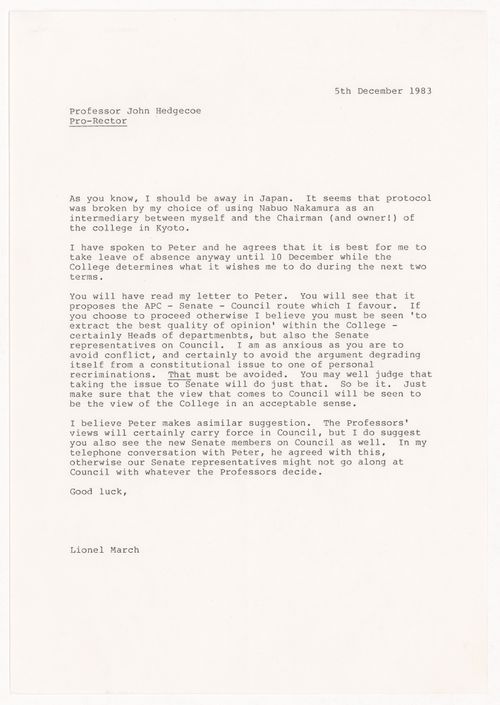 5th December 1983

Professor John Hedgecoe
Pro-Rector

As you know, I should be away in Japan. It seems that protocol was broken by my choice of using Nabuo Nakamura as an intermediary between myself and the Chairman (and owner!) of the college in Kyoto.

I have spoken to Peter and he agrees that it is best for me to take leave of absence anyway until 10 December while the College determines what it wishes me to do during the next two terms.

You will have read my letter to Peter. You will see that it proposes the APC - Senate - Council route which I favour. If you choose to proceed otherwise I believe you must be seen 'to extract the best quality of opinion' within the College - certainly Heads of departmenbts, but also the Senate representatives on Council. I am as anxious as you are to avoid conflict, and certainly to avoid the argument degrading itself from a constitutional issue to one of personal recriminations. That must be avoided. You may well judge that taking the issue to Senate will do just that. So be it. Just make sure that the view that comes to Council will be seen to be the view of the College in an acceptable sense.

I believe Peter makes asimilar suggestion. The Professors' views will certainly carry force in Council, but I do suggest you also see the new Senate members on Council as well. In my telephone conversation with Peter, he agreed with this, otherwise our Senate representatives might not go along at Council with whatever the Professors decide.

Good luck,

Lionel March